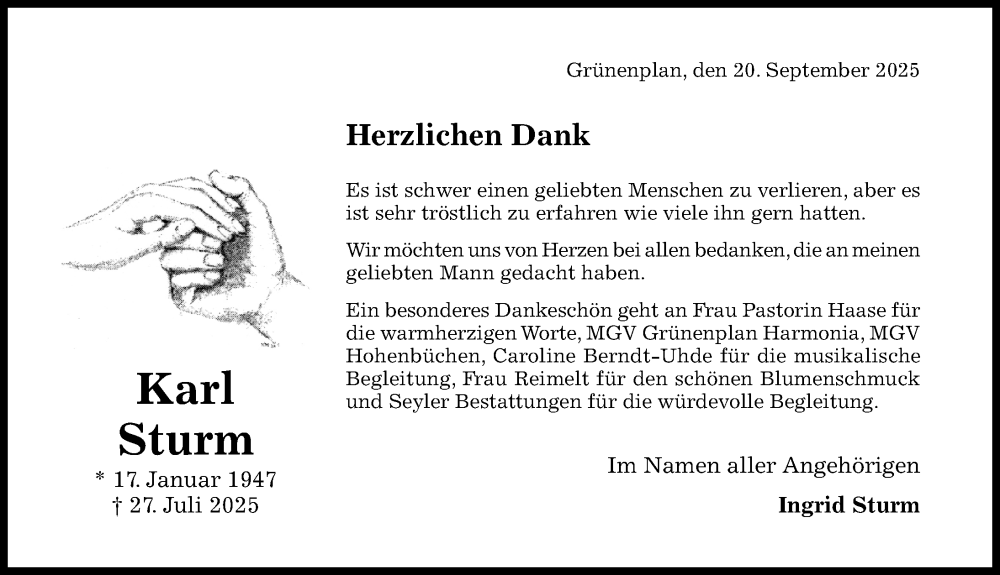 Grünenplan, den 20. September 2025

Herzlichen Dank

Es ist schwer einen geliebten Menschen zu verlieren, aber es ist sehr tröstlich zu erfahren wie viele ihn gern hatten.

Wir möchten uns von Herzen bei allen bedanken, die an meinen geliebten Mann gedacht haben.

Ein besonderes Dankeschön geht an Frau Pastorin Haase für die warmherzigen Worte, MGV Grünenplan Harmonia, MGV Hohenbüchen, Caroline Berndt-Uhde für die musikalische Begleitung, Frau Reimelt für den schönen Blumenschmuck und Seyler Bestattungen für die würdevolle Begleitung.

Im Namen aller Angehörigen

Ingrid Sturm

Karl
Sturm
* 17. Januar 1947
† 27. Juli 2025